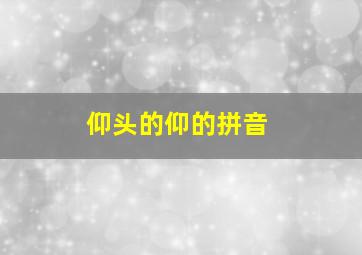 仰头的仰的拼音